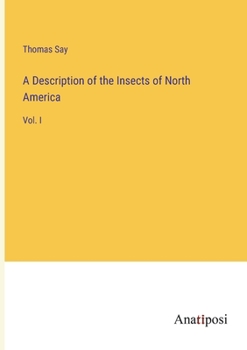 Thomas Say

A Description of the Insects of North America

Vol. I

Anatiposi